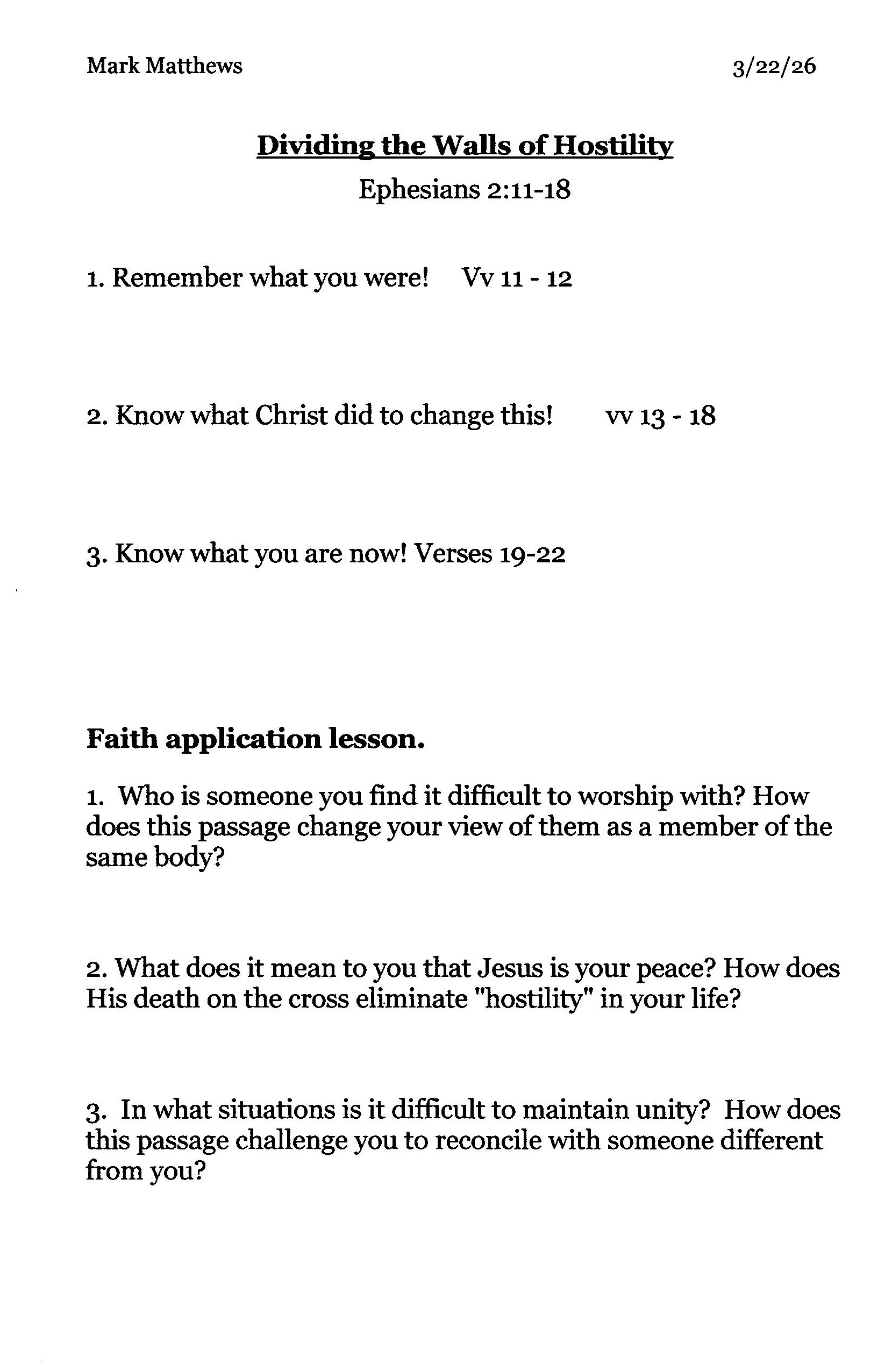 Mark Matthews 3/22/26

Dividing the Walls of Hostility

Ephesians 2:11-18

1. Remember what you were! Vv 11 - 12

2. Know what Christ did to change this! vv 13 - 18

3. Know what you are now! Verses 19-22

Faith application lesson.

1. Who is someone you find it difficult to worship with? How does this passage change your view of them as a member of the same body?

2. What does it mean to you that Jesus is your peace? How does His death on the cross eliminate "hostility" in your life?

3. In what situations is it difficult to maintain unity? How does this passage challenge you to reconcile with someone different from you?